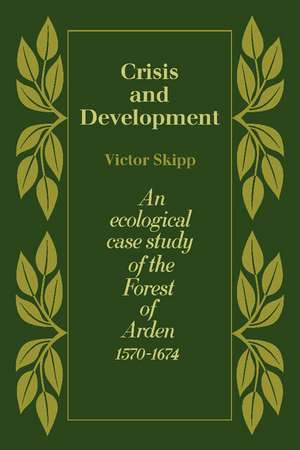 Crisis and Development

Victor Skipp

An ecological case study of the Forest of Arden 1570-1674